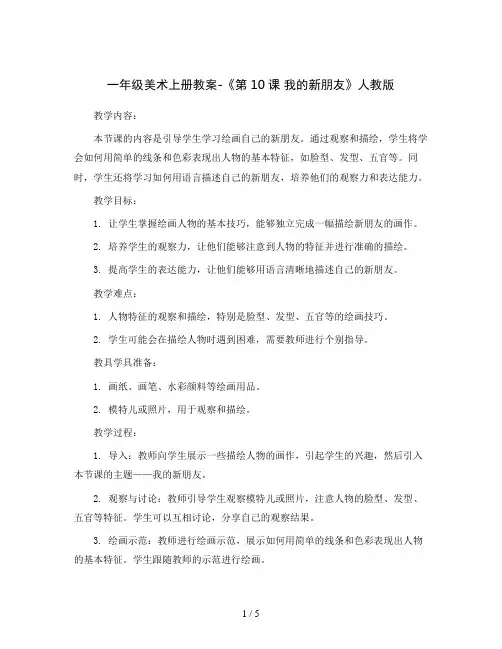 一年级美术上册教案-《第 10 课 我的新朋友》人教版

教学内容：

本节课的内容是引导学生学习绘画自己的新朋友。通过观察和描绘，学生将学会如何用简单的线条和色彩表现出人物的基本特征，如脸型、发型、五官等。同时，学生还将学习如何用语言描述自己的新朋友，培养他们的观察力和表达能力。

教学目标：

1. 让学生掌握绘画人物的基本技巧，能够独立完成一幅描绘新朋友的画作。

2. 培养学生的观察力，让他们能够注意到人物的特征并进行准确的描绘。

3. 提高学生的表达能力，让他们能够用语言清晰地描述自己的新朋友。

教学难点：

1. 人物特征的观察和描绘，特别是脸型、发型、五官等的绘画技巧。

2. 学生可能会在描绘人物时遇到困难，需要教师进行个别指导。

教具学具准备：

1. 画纸、画笔、水彩颜料等绘画用品。

2. 模特儿或照片，用于观察和描绘。

教学过程：

1. 导入：教师向学生展示一些描绘人物的画作，引起学生的兴趣，然后引入本节课的主题——我的新朋友。

2. 观察与讨论：教师引导学生观察模特儿或照片，注意人物的脸型、发型、五官等特征。学生可以互相讨论，分享自己的观察结果。

3. 绘画示范：教师进行绘画示范，展示如何用简单的线条和色彩表现出人物的基本特征。学生跟随教师的示范进行绘画。

1 / 5